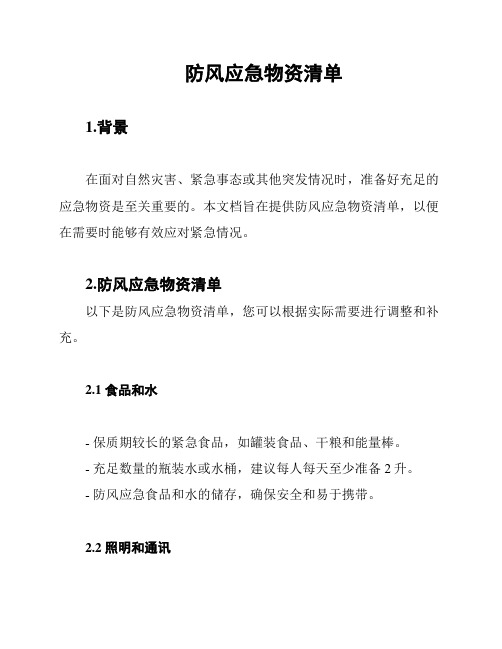 防风应急物资清单

1.背景

在面对自然灾害、紧急事态或其他突发情况时，准备好充足的应急物资是至关重要的。本文档旨在提供防风应急物资清单，以便在需要时能够有效应对紧急情况。

2.防风应急物资清单

以下是防风应急物资清单，您可以根据实际需要进行调整和补充。

2.1 食品和水

- 保质期较长的紧急食品，如罐装食品、干粮和能量棒。
- 充足数量的瓶装水或水桶，建议每人每天至少准备 2 升。
- 防风应急食品和水的储存，确保安全和易于携带。

2.2 照明和通讯